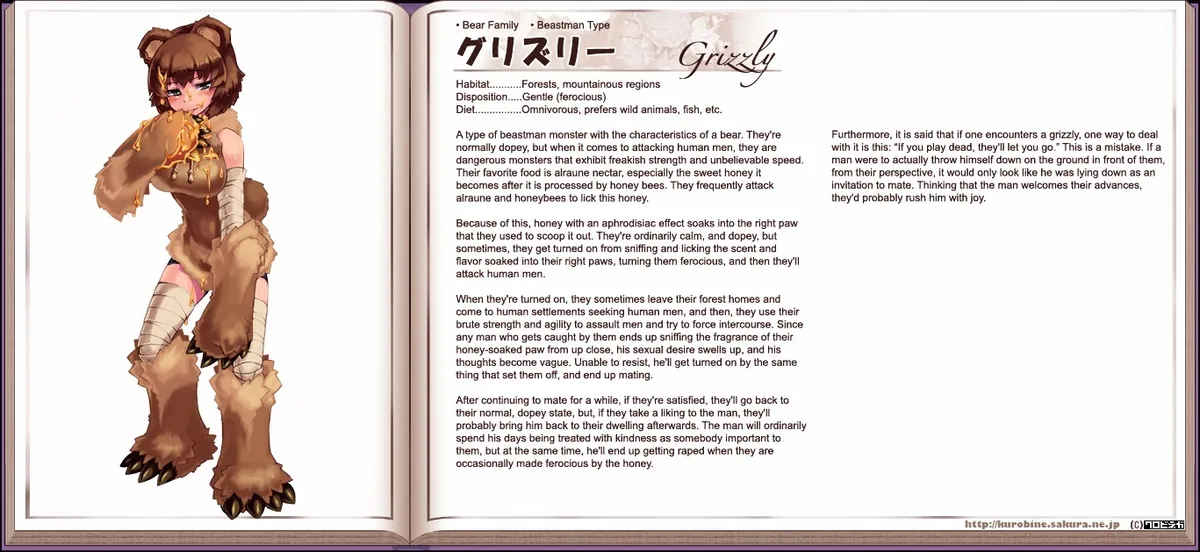 • Bear Family • Beastman Type

グリズリー Grizzly

Habitat...........Forests, mountainous regions
Disposition.....Gentle (ferocious)
Diet................Omnivorous, prefers wild animals, fish, etc.

A type of beastman monster with the characteristics of a bear. They're normally dopey, but when it comes to attacking human men, they are dangerous monsters that exhibit freakish strength and unbelievable speed. Their favorite food is alraune nectar, especially the sweet honey it becomes after it is processed by honey bees. They frequently attack alraune and honeybees to lick this honey.

Because of this, honey with an aphrodisiac effect soaks into the right paw that they used to scoop it out. They're ordinarily calm, and dopey, but sometimes, they get turned on from sniffing and licking the scent and flavor soaked into their right paws, turning them ferocious, and then they'll attack human men.

When they're turned on, they sometimes leave their forest homes and come to human settlements seeking human men, and then, they use their brute strength and agility to assault men and try to force intercourse. Since any man who gets caught by them ends up sniffing the fragrance of their honey-soaked paw from up close, his sexual desire swells up, and his thoughts become vague. Unable to resist, he'll get turned on by the same thing that set them off, and end up mating.

After continuing to mate for a while, if they're satisfied, they'll go back to their normal, dopey state, but, if they take a liking to the man, they'll probably bring him back to their dwelling afterwards. The man will ordinarily spend his days being treated with kindness as somebody important to them, but at the same time, he'll end up getting raped when they are occasionally made ferocious by the honey.

Furthermore, it is said that if one encounters a grizzly, one way to deal with it is this: "If you play dead, they'll let you go." This is a mistake. If a man were to actually throw himself down on the ground in front of them, from their perspective, it would only look like he was lying down as an invitation to mate. Thinking that the man welcomes their advances, they'd probably rush him with joy.

http://kurobine.sakura.ne.jp (C)クロビネガ